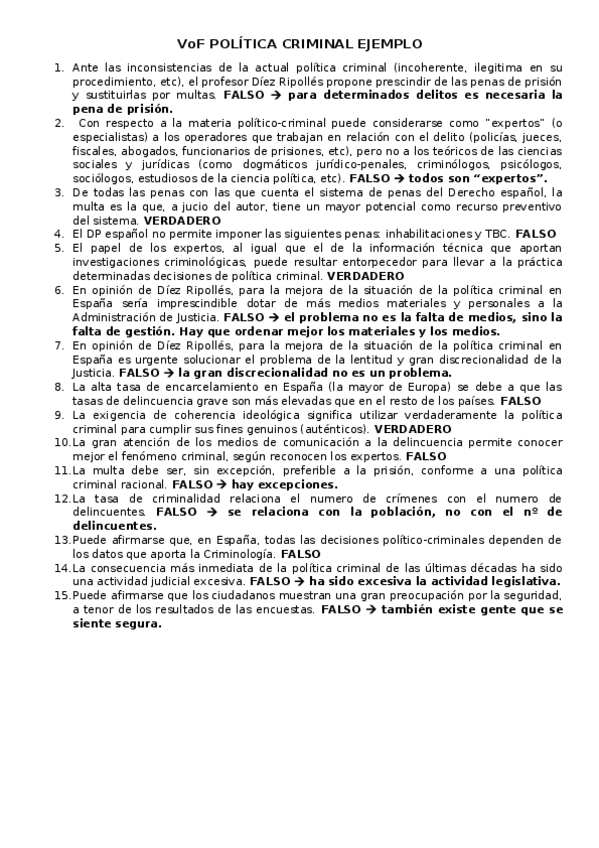 VoF POLÍTICA CRIMINAL EJEMPLO

1. Ante las inconsistencias de la actual política criminal (incoherente, ilegitima en su procedimiento, etc), el profesor Díez Ripollés propone prescindir de las penas de prisión y sustituirlas por multas. FALSO → para determinados delitos es necesaria la pena de prisión.
2. Con respecto a la materia político-criminal puede considerarse como "expertos" (o especialistas) a los operadores que trabajan en relación con el delito (policías, jueces, fiscales, abogados, funcionarios de prisiones, etc), pero no a los teóricos de las ciencias sociales y jurídicas (como dogmáticos jurídico-penales, criminólogos, psicólogos, sociólogos, estudiosos de la ciencia política, etc). FALSO → todos son "expertos".
3. De todas las penas con las que cuenta el sistema de penas del Derecho español, la multa es la que, a jucio del autor, tiene un mayor potencial como recurso preventivo del sistema. VERDADERO
4. El DP español no permite imponer las siguientes penas: inhabilitaciones y TBC. FALSO
5. El papel de los expertos, al igual que el de la información técnica que aportan investigaciones criminológicas, puede resultar entorpecedor para llevar a la práctica determinadas decisiones de política criminal. VERDADERO
6. En opinión de Díez Ripollés, para la mejora de la situación de la política criminal en España sería imprescindible dotar de más medios materiales y personales a la Administración de Justicia. FALSO → el problema no es la falta de medios, sino la falta de gestión. Hay que ordenar mejor los materiales y los medios.
7. En opinión de Díez Ripollés, para la mejora de la situación de la política criminal en España es urgente solucionar el problema de la lentitud y gran discrecionalidad de la Justicia. FALSO → la gran discrecionalidad no es un problema.
8. La alta tasa de encarcelamiento en España (la mayor de Europa) se debe a que las tasas de delincuencia grave son más elevadas que en el resto de los países. FALSO
9. La exigencia de coherencia ideológica significa utilizar verdaderamente la política criminal para cumplir sus fines genuinos (auténticos). VERDADERO
10. La gran atención de los medios de comunicación a la delincuencia permite conocer mejor el fenómeno criminal, según reconocen los expertos. FALSO
11. La multa debe ser, sin excepción, preferible a la prisión, conforme a una política criminal racional. FALSO → hay excepciones.
12. La tasa de criminalidad relaciona el numero de crímenes con el numero de delincuentes. FALSO → se relaciona con la población, no con el nº de delincuentes.
13. Puede afirmarse que, en España, todas las decisiones político-criminales dependen de los datos que aporta la Criminología. FALSO
14. La consecuencia más inmediata de la política criminal de las últimas décadas ha sido una actividad judicial excesiva. FALSO → ha sido excesiva la actividad legislativa.
15. Puede afirmarse que los ciudadanos muestran una gran preocupación por la seguridad, a tenor de los resultados de las encuestas. FALSO → también existe gente que se siente segura.